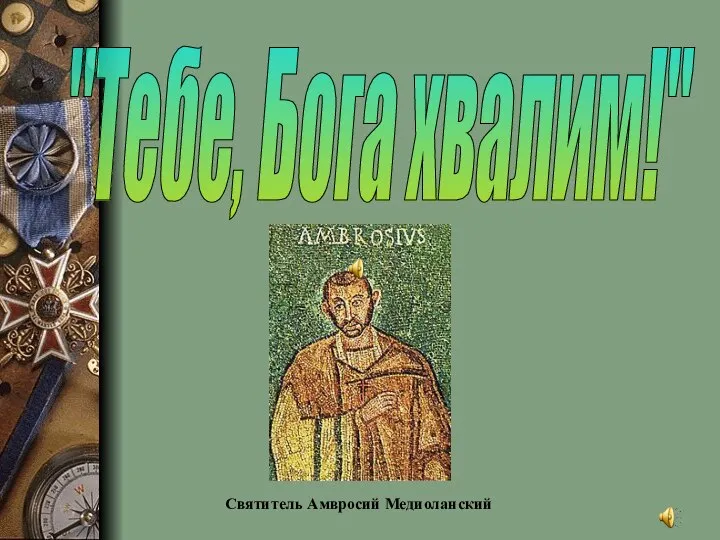 "Тебе, Бога хвалим!"

AMBROSIVS

Святитель Амвросий Медиоланский